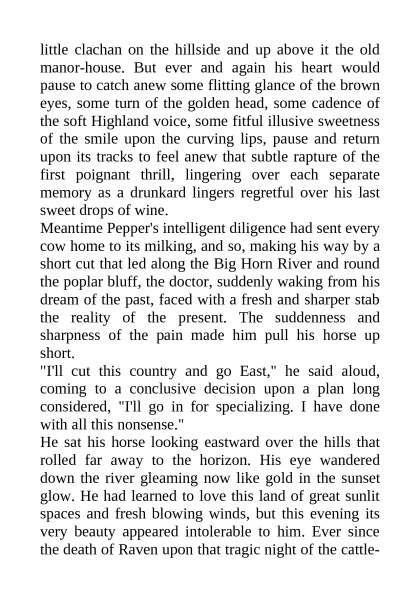 little clachan on the hillside and up above it the old manor-house. But ever and again his heart would pause to catch anew some flitting glance of the brown eyes, some turn of the golden head, some cadence of the soft Highland voice, some fitful illusive sweetness of the smile upon the curving lips, pause and return upon its tracks to feel anew that subtle rapture of the first poignant thrill, lingering over each separate memory as a drunkard lingers regretful over his last sweet drops of wine.
Meantime Pepper's intelligent diligence had sent every cow home to its milking, and so, making his way by a short cut that led along the Big Horn River and round the poplar bluff, the doctor, suddenly waking from his dream of the past, faced with a fresh and sharper stab the reality of the present. The suddenness and sharpness of the pain made him pull his horse up short.
"I'll cut this country and go East," he said aloud, coming to a conclusive decision upon a plan long considered, "I'll go in for specializing. I have done with all this nonsense."
He sat his horse looking eastward over the hills that rolled far away to the horizon. His eye wandered down the river gleaming now like gold in the sunset glow. He had learned to love this land of great sunlit spaces and fresh blowing winds, but this evening its very beauty appeared intolerable to him. Ever since the death of Raven upon that tragic night of the cattle-